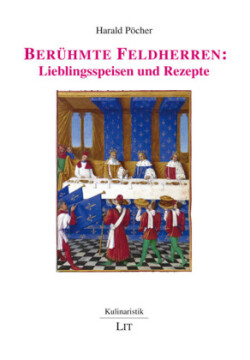 Harald Pöcher

BERÜHMTE FELDHERREN:
Lieblingsspeisen und Rezepte

Kulinaristik

LIT